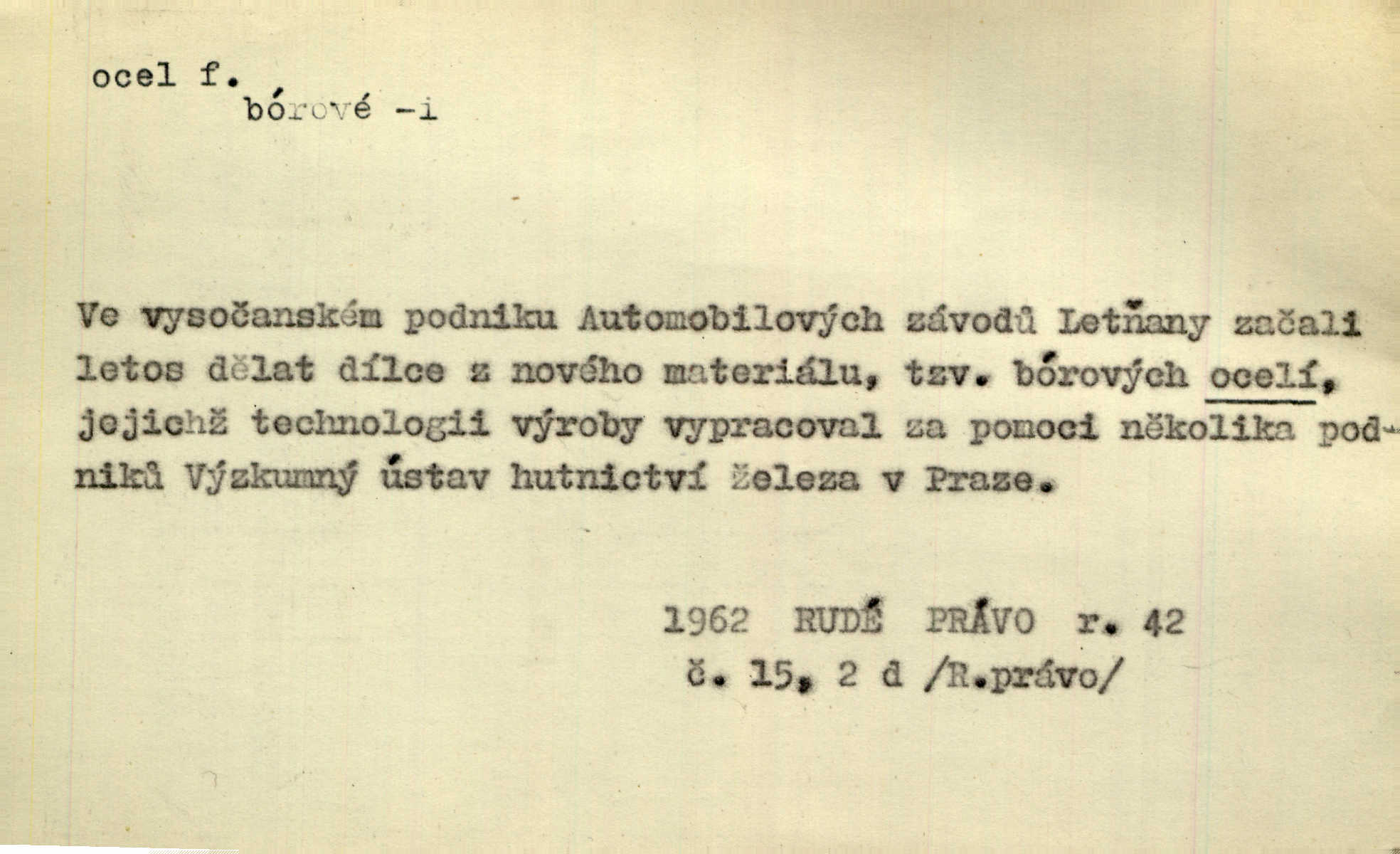 ocel f.
bórové -i

Ve vysočanském podniku Automobilových závodů Letňany začali letos dělat dílce z nového materiálu, tzv. bórových ocelí, jejichž technologii výroby vypracoval za pomoci několika podniků Výzkumný ústav hutnictví železa v Praze.

1962 RUDÉ PRÁVO r. 42
č. 15, 2 d /R.právo/